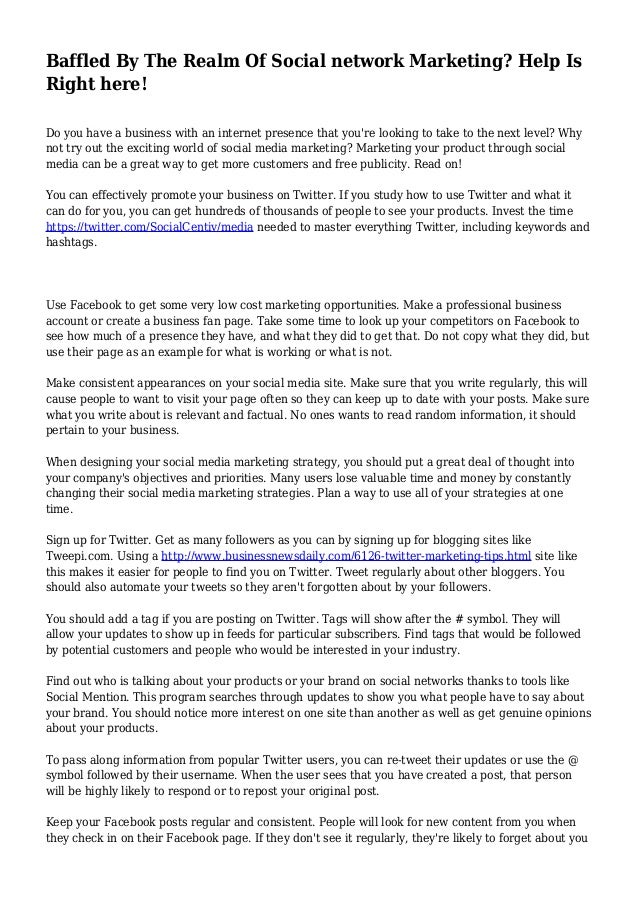 Baffled By The Realm Of Social network Marketing? Help Is Right here!

Do you have a business with an internet presence that you're looking to take to the next level? Why not try out the exciting world of social media marketing? Marketing your product through social media can be a great way to get more customers and free publicity. Read on!

You can effectively promote your business on Twitter. If you study how to use Twitter and what it can do for you, you can get hundreds of thousands of people to see your products. Invest the time https://twitter.com/SocialCentiv/media needed to master everything Twitter, including keywords and hashtags.

Use Facebook to get some very low cost marketing opportunities. Make a professional business account or create a business fan page. Take some time to look up your competitors on Facebook to see how much of a presence they have, and what they did to get that. Do not copy what they did, but use their page as an example for what is working or what is not.

Make consistent appearances on your social media site. Make sure that you write regularly, this will cause people to want to visit your page often so they can keep up to date with your posts. Make sure what you write about is relevant and factual. No ones wants to read random information, it should pertain to your business.

When designing your social media marketing strategy, you should put a great deal of thought into your company's objectives and priorities. Many users lose valuable time and money by constantly changing their social media marketing strategies. Plan a way to use all of your strategies at one time.

Sign up for Twitter. Get as many followers as you can by signing up for blogging sites like Tweepi.com. Using a http://www.businessnewsdaily.com/6126-twitter-marketing-tips.html site like this makes it easier for people to find you on Twitter. Tweet regularly about other bloggers. You should also automate your tweets so they aren't forgotten about by your followers.

You should add a tag if you are posting on Twitter. Tags will show after the # symbol. They will allow your updates to show up in feeds for particular subscribers. Find tags that would be followed by potential customers and people who would be interested in your industry.

Find out who is talking about your products or your brand on social networks thanks to tools like Social Mention. This program searches through updates to show you what people have to say about your brand. You should notice more interest on one site than another as well as get genuine opinions about your products.

To pass along information from popular Twitter users, you can re-tweet their updates or use the @ symbol followed by their username. When the user sees that you have created a post, that person will be highly likely to respond or to repost your original post.

Keep your Facebook posts regular and consistent. People will look for new content from you when they check in on their Facebook page. If they don't see it regularly, they're likely to forget about you